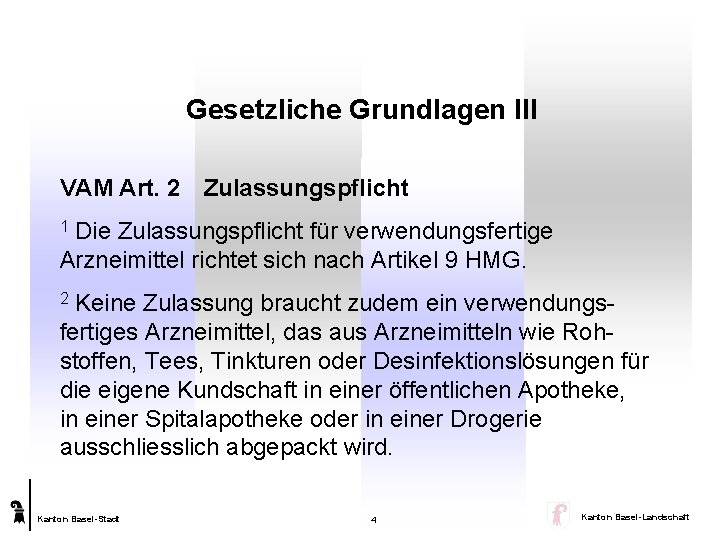 Gesetzliche Grundlagen III

VAM Art. 2 Zulassungspflicht

$^1$ Die Zulassungspflicht für verwendungsfertige Arzneimittel richtet sich nach Artikel 9 HMG.

$^2$ Keine Zulassung braucht zudem ein verwendungsfertiges Arzneimittel, das aus Arzneimitteln wie Rohstoffen, Tees, Tinkturen oder Desinfektionslösungen für die eigene Kundschaft in einer öffentlichen Apotheke, in einer Spitalapotheke oder in einer Drogerie ausschliesslich abgepackt wird.

Kanton Basel-Stadt

4

Kanton Basel-Landschaft